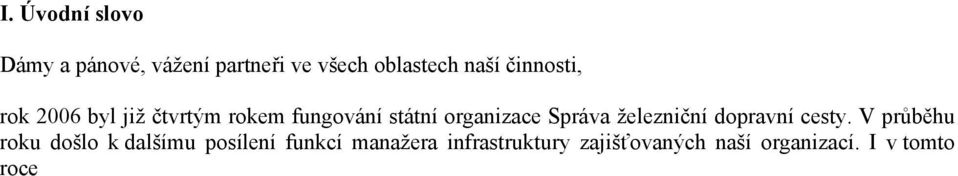 I. Úvodní slovo

Dámy a pánové, vážení partneři ve všech oblastech naší činnosti,

rok 2006 byl již čtvrtým rokem fungování státní organizace Správa železniční dopravní cesty. V průběhu roku došlo k dalšímu posílení funkcí manažera infrastruktury zajišťovaných naší organizací. I v tomto roce